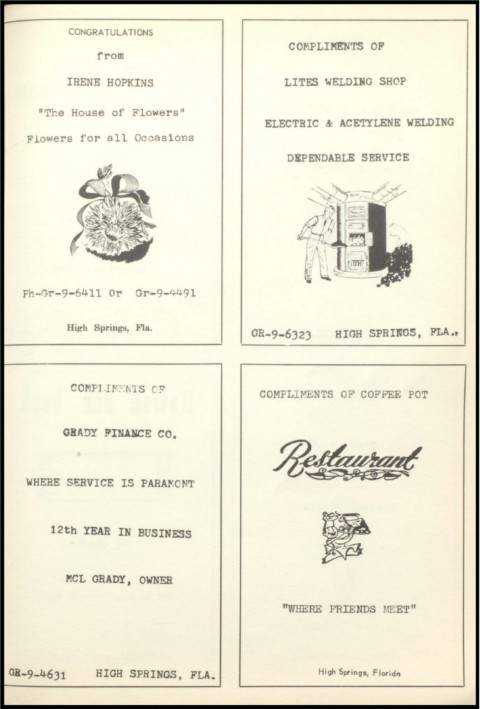 CONGRATULATIONS

from

IRENE HOPKINS

"The House of Flowers"

Flowers for all Occasions

Ph-Gr-9-6411 Or Gr-9-4491

High Springs, Fla.

COMPLIMENTS OF

LITES WELDING SHOP

ELECTRIC & ACETYLENE WELDING

DEPENDABLE SERVICE

GR-9-6323 HIGH SPRINGS, FLA.

COMPLIMENTS OF

GRADY FINANCE CO.

WHERE SERVICE IS PARAMONT

12th YEAR IN BUSINESS

MCL GRADY, OWNER

GR-9-4631 HIGH SPRINGS, FLA.

COMPLIMENTS OF COFFEE POT

Restaurant

"WHERE FRIENDS MEET"

High Springs, Florida